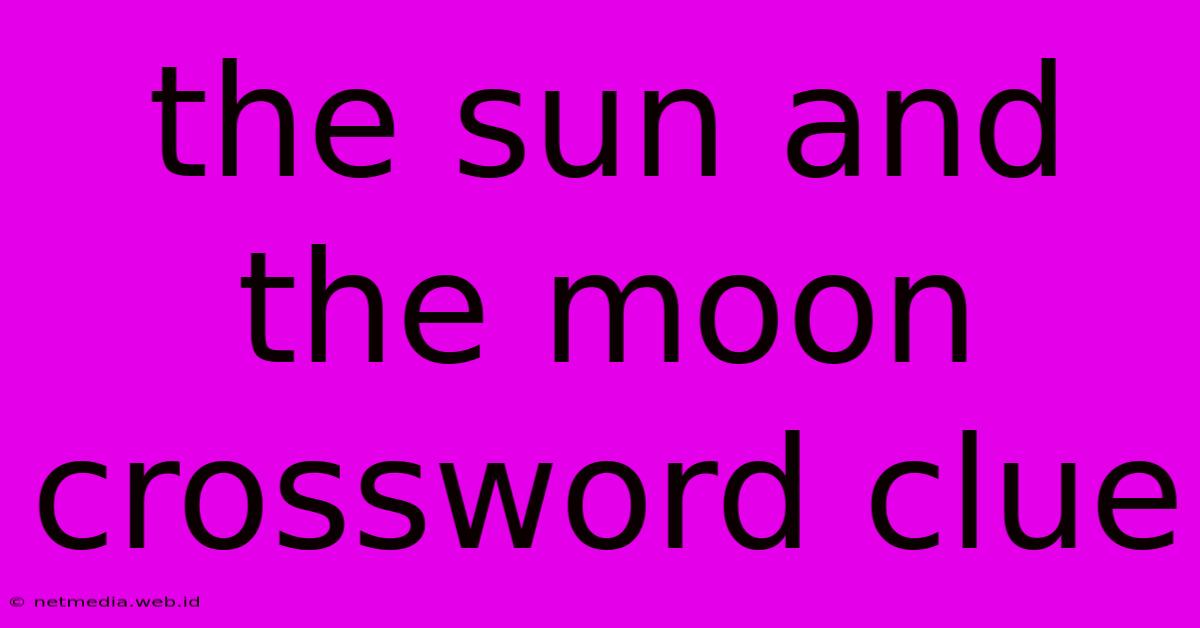 the sun and the moon crossword clue

© netmedia.web.id